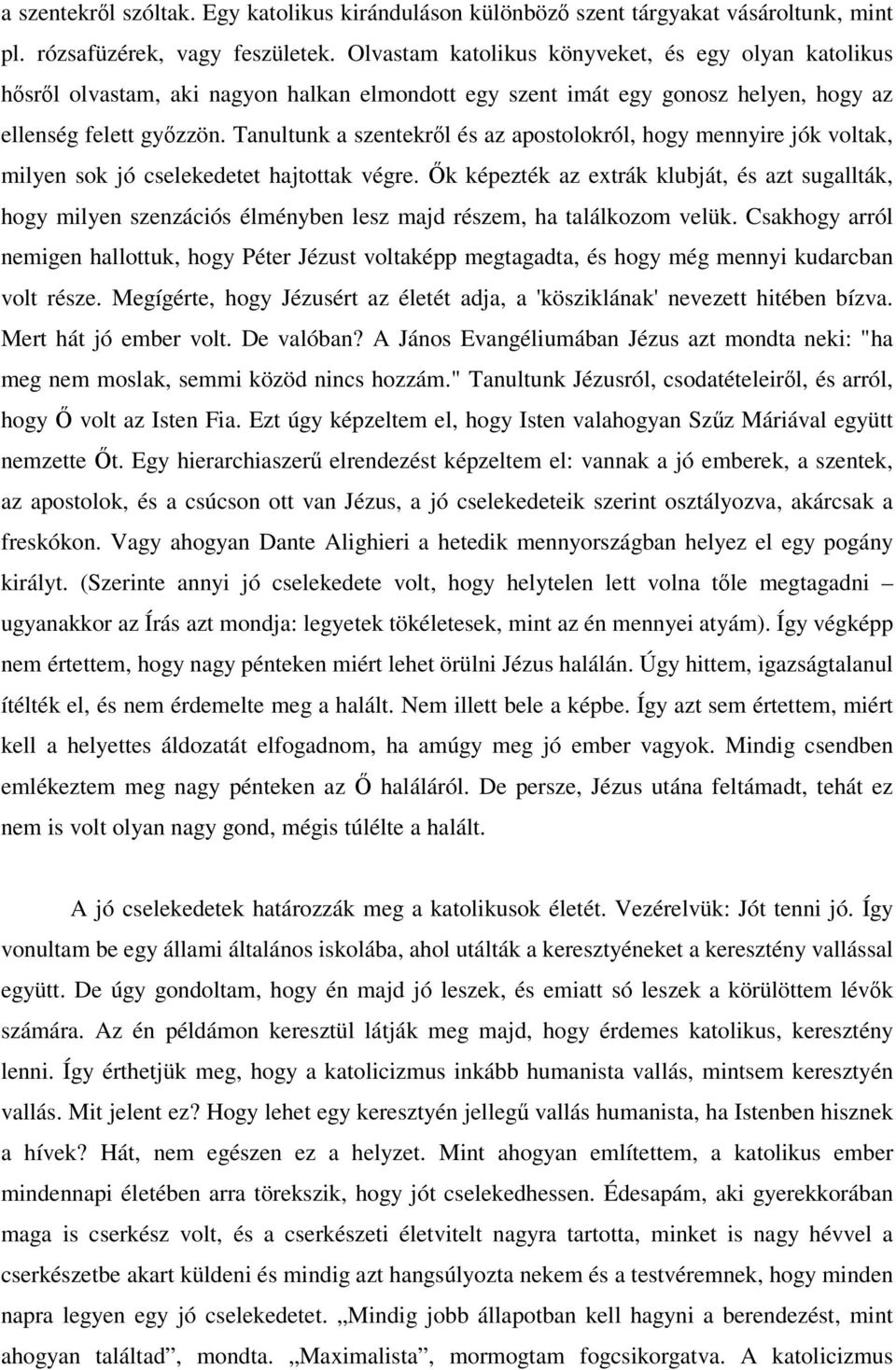 a szentekről szóltak. Egy katolikus kiránduláson különböző szent tárgyakat vásároltunk, mint pl. rózsafüzérek, vagy feszületek. Olvastam katolikus könyveket, és egy olyan katolikus hősről olvastam, aki nagyon halkan elmondott egy szent imát egy gonosz helyen, hogy az ellenség felett győzzön. Tanultunk a szentekről és az apostolokról, hogy mennyire jók voltak, milyen sok jó cselekedetet hajtottak végre. Ők képezték az extrák klubját, és azt sugallták, hogy milyen szenzációs élményben lesz majd részem, ha találkozom velük. Csakhogy arról nemigen hallottuk, hogy Péter Jézust voltaképp megtagadta, és hogy még mennyi kudarcban volt része. Megígérte, hogy Jézusért az életét adja, a 'kösziklának' nevezett hitében bízva. Mert hát jó ember volt. De valóban? A János Evangéliumában Jézus azt mondta neki: "ha meg nem moslak, semmi közöd nincs hozzám." Tanultunk Jézusról, csodatételeiről, és arról, hogy Ő volt az Isten Fia. Ezt úgy képzeltem el, hogy Isten valahogyan Szűz Máriával együtt nemzette Őt. Egy hierarchiaszerű elrendezést képzeltem el: vannak a jó emberek, a szentek, az apostolok, és a csúcson ott van Jézus, a jó cselekedeteik szerint osztályozva, akárcsak a freskókon. Vagy ahogyan Dante Alighieri a hetedik mennyországban helyez el egy pogány királyt. (Szerinte annyi jó cselekedete volt, hogy helytelen lett volna tőle megtagadni – ugyanakkor az Írás azt mondja: legyetek tökéletesek, mint az én mennyei atyám). Így végképp nem értettem, hogy nagy pénteken miért lehet örülni Jézus halálán. Úgy hittem, igazságtalanul ítélték el, és nem érdemelte meg a halált. Nem illett bele a képbe. Így azt sem értettem, miért kell a helyettes áldozatát elfogadnom, ha amúgy meg jó ember vagyok. Mindig csendben emlékeztem meg nagy pénteken az Ő haláláról. De persze, Jézus utána feltámadt, tehát ez nem is volt olyan nagy gond, mégis túlélte a halált.

A jó cselekedetek határozzák meg a katolikusok életét. Vezérelvük: Jót tenni jó. Így vonultam be egy állami általános iskolába, ahol utálták a keresztyéneket a keresztény vallással együtt. De úgy gondoltam, hogy én majd jó leszek, és emiatt só leszek a körülöttem lévők számára. Az én példámon keresztül látják meg majd, hogy érdemes katolikus, keresztény lenni. Így érthetjük meg, hogy a katolicizmus inkább humanista vallás, mintsem keresztyén vallás. Mit jelent ez? Hogy lehet egy keresztyén jellegű vallás humanista, ha Istenben hisznek a hívek? Hát, nem egészen ez a helyzet. Mint ahogyan említettem, a katolikus ember mindennapi életében arra törekszik, hogy jót cselekedhessen. Édesapám, aki gyerekkorában maga is cserkész volt, és a cserkészeti életvitelt nagyra tartotta, minket is nagy hévvel a cserkészetbe akart küldeni és mindig azt hangsúlyozta nekem és a testvéremnek, hogy minden napra legyen egy jó cselekedetet. „Mindig jobb állapotban kell hagyni a berendezést, mint ahogyan találtad”, mondta. „Maximalista”, mormogtam fogcsikorgatva. A katolicizmus